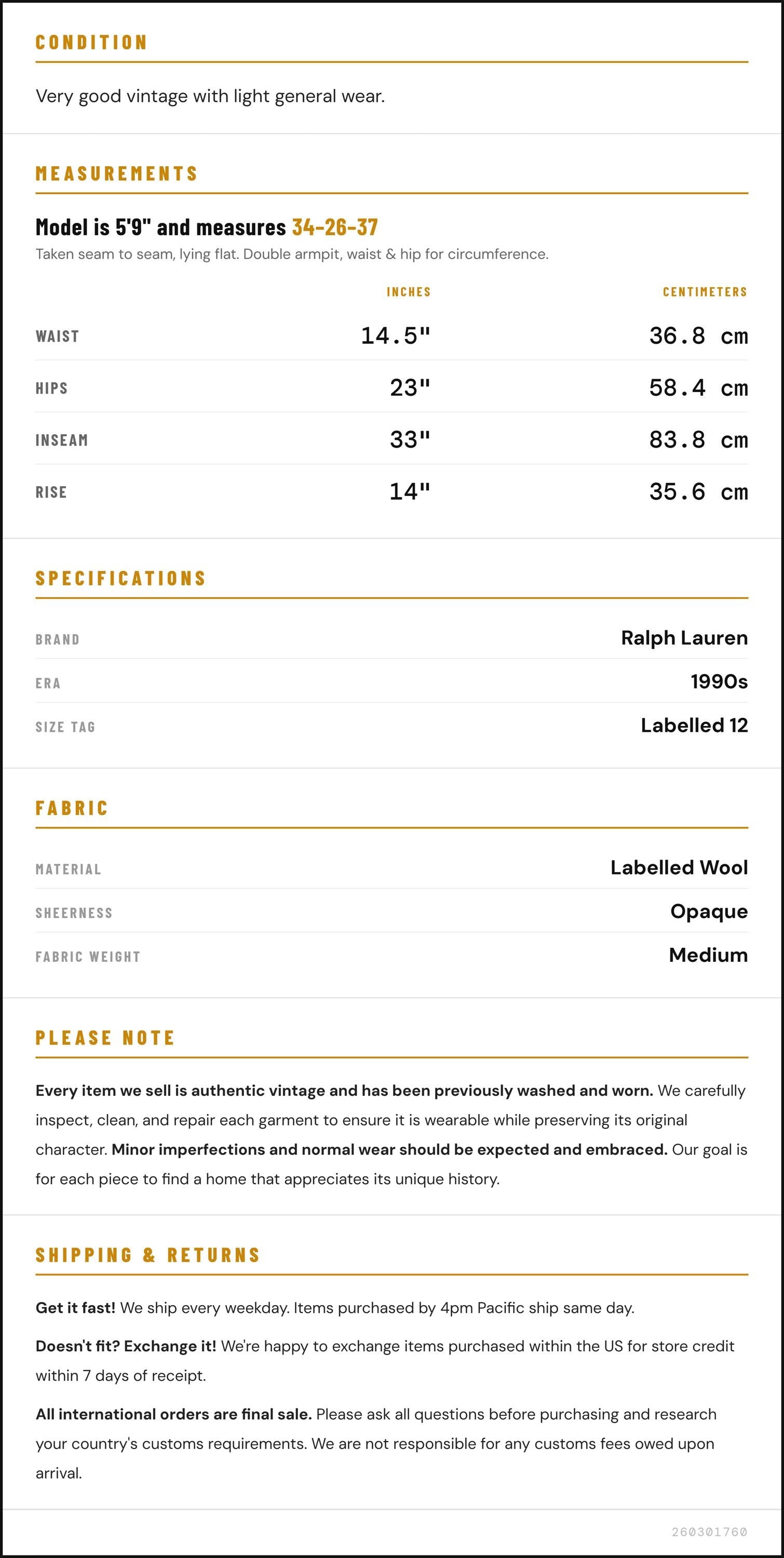 CONDITION

Very good vintage with light general wear.

MEASUREMENTS

Model is 5'9" and measures 34-26-37

Taken seam to seam, lying flat. Double armpit, waist & hip for circumference.

|  | INCHES | CENTIMETERS |
|---|---|---|
| WAIST | 14.5" | 36.8 cm |
| HIPS | 23" | 58.4 cm |
| INSEAM | 33" | 83.8 cm |
| RISE | 14" | 35.6 cm |

SPECIFICATIONS

BRAND
Ralph Lauren

ERA
1990s

SIZE TAG
Labelled 12

FABRIC

MATERIAL
Labelled Wool

SHEERNESS
Opaque

FABRIC WEIGHT
Medium

PLEASE NOTE

Every item we sell is authentic vintage and has been previously washed and worn. We carefully inspect, clean, and repair each garment to ensure it is wearable while preserving its original character. Minor imperfections and normal wear should be expected and embraced. Our goal is for each piece to find a home that appreciates its unique history.

SHIPPING & RETURNS

Get it fast! We ship every weekday. Items purchased by 4pm Pacific ship same day.

Doesn't fit? Exchange it! We're happy to exchange items purchased within the US for store credit within 7 days of receipt.

All international orders are final sale. Please ask all questions before purchasing and research your country's customs requirements. We are not responsible for any customs fees owed upon arrival.

260301760